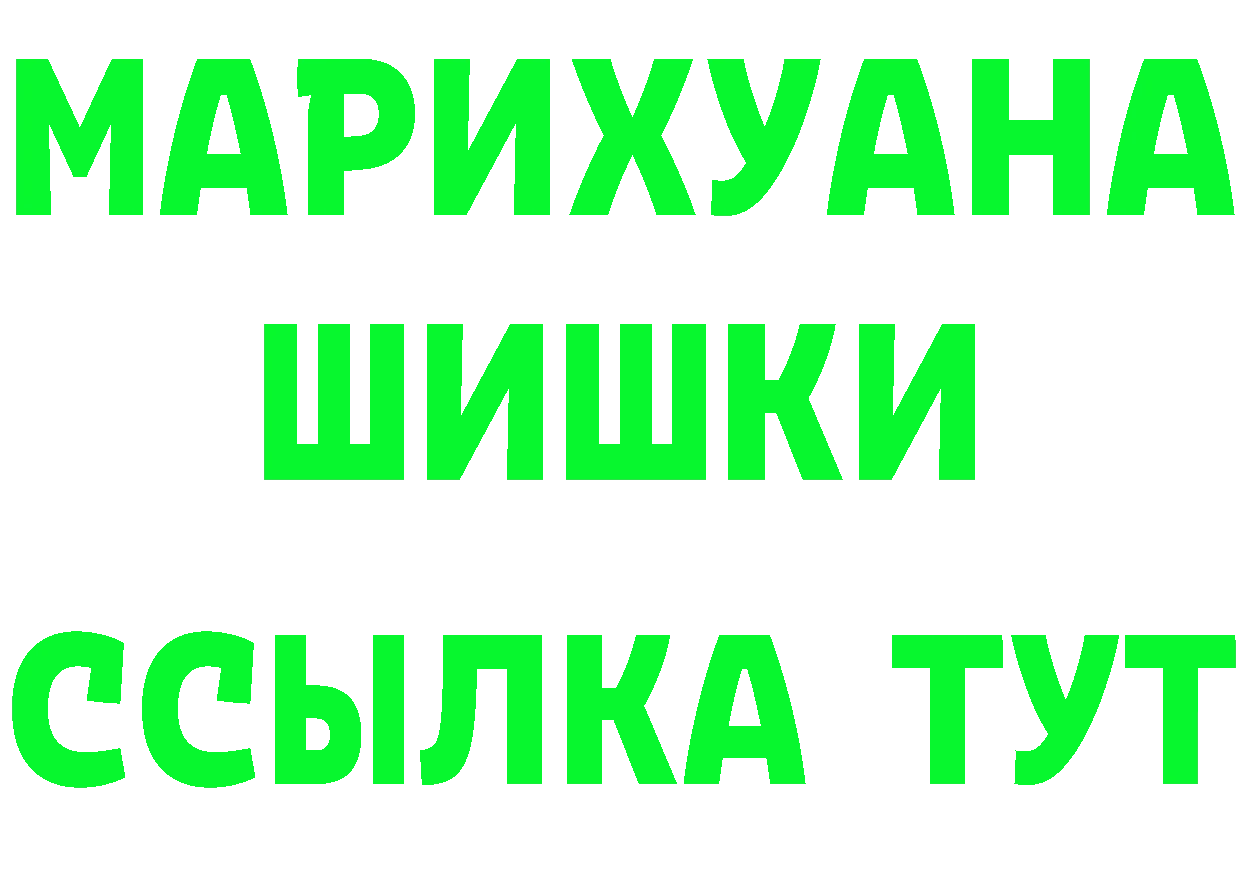 МАРИХУАНА
ШИШКИ
ССЫЛКА ТУТ